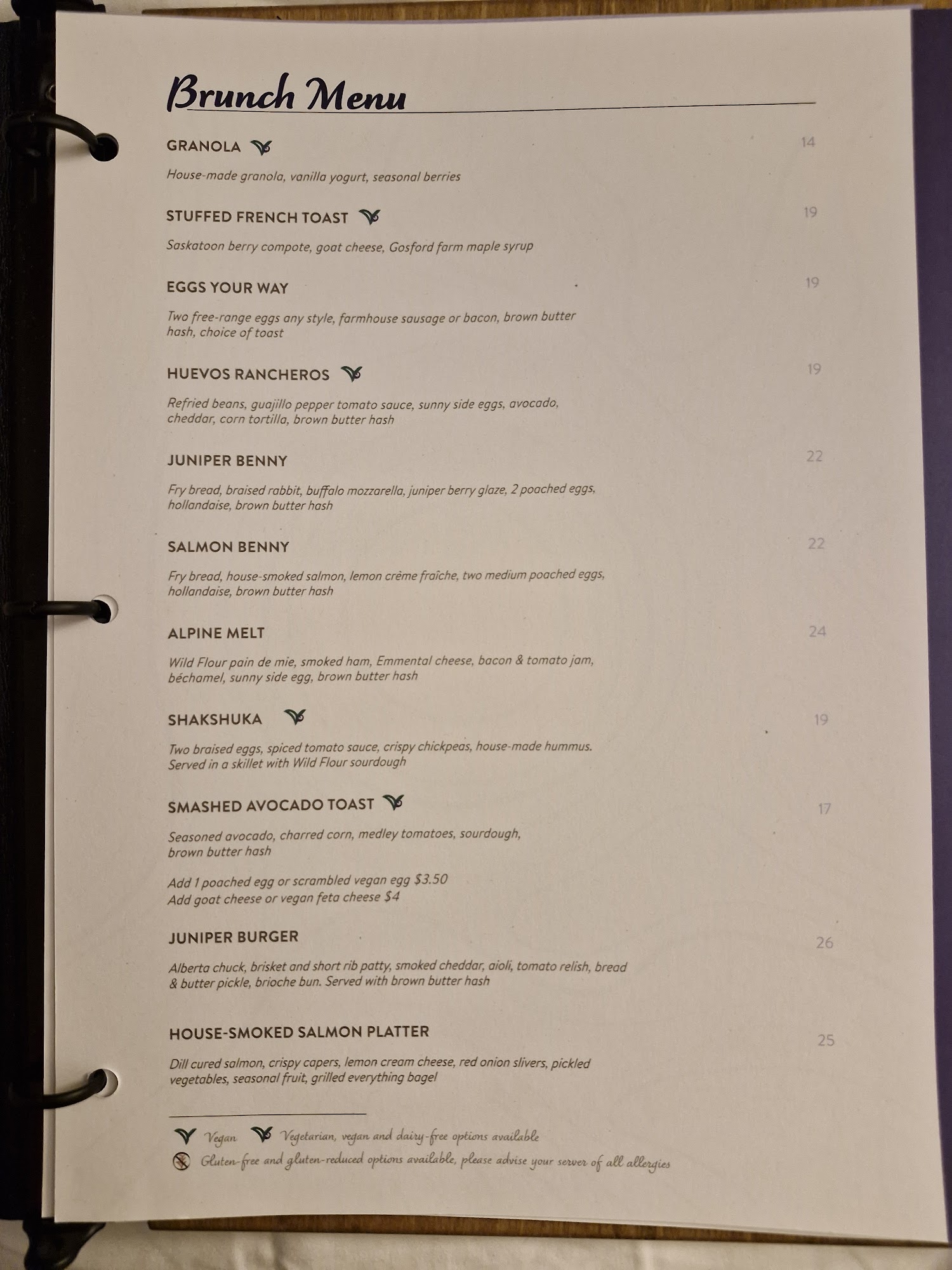 Brunch Menu

GRANOLA 14

House-made granola, vanilla yogurt, seasonal berries

STUFFED FRENCH TOAST 19

Saskatoon berry compote, goat cheese, Gosford farm maple syrup

EGGS YOUR WAY 19

Two free-range eggs any style, farmhouse sausage or bacon, brown butter hash, choice of toast

HUEVOS RANCHEROS 19

Refried beans, guajillo pepper tomato sauce, sunny side eggs, avocado, cheddar, corn tortilla, brown butter hash

JUNIPER BENNY 22

Fry bread, braised rabbit, buffalo mozzarella, juniper berry glaze, 2 poached eggs, hollandaise, brown butter hash

SALMON BENNY 22

Fry bread, house-smoked salmon, lemon crème fraîche, two medium poached eggs, hollandaise, brown butter hash

ALPINE MELT 24

Wild Flour pain de mie, smoked ham, Emmental cheese, bacon & tomato jam, béchamel, sunny side egg, brown butter hash

SHAKSHUKA 19

Two braised eggs, spiced tomato sauce, crispy chickpeas, house-made hummus. Served in a skillet with Wild Flour sourdough

SMASHED AVOCADO TOAST 17

Seasoned avocado, charred corn, medley tomatoes, sourdough, brown butter hash

Add 1 poached egg or scrambled vegan egg $3.50
Add goat cheese or vegan feta cheese $4

JUNIPER BURGER 26

Alberta chuck, brisket and short rib patty, smoked cheddar, aioli, tomato relish, bread & butter pickle, brioche bun. Served with brown butter hash

HOUSE-SMOKED SALMON PLATTER 25

Dill cured salmon, crispy capers, lemon cream cheese, red onion slivers, pickled vegetables, seasonal fruit, grilled everything bagel

Vegan Vegetarian, vegan and dairy-free options available
Gluten-free and gluten-reduced options available, please advise your server of all allergies